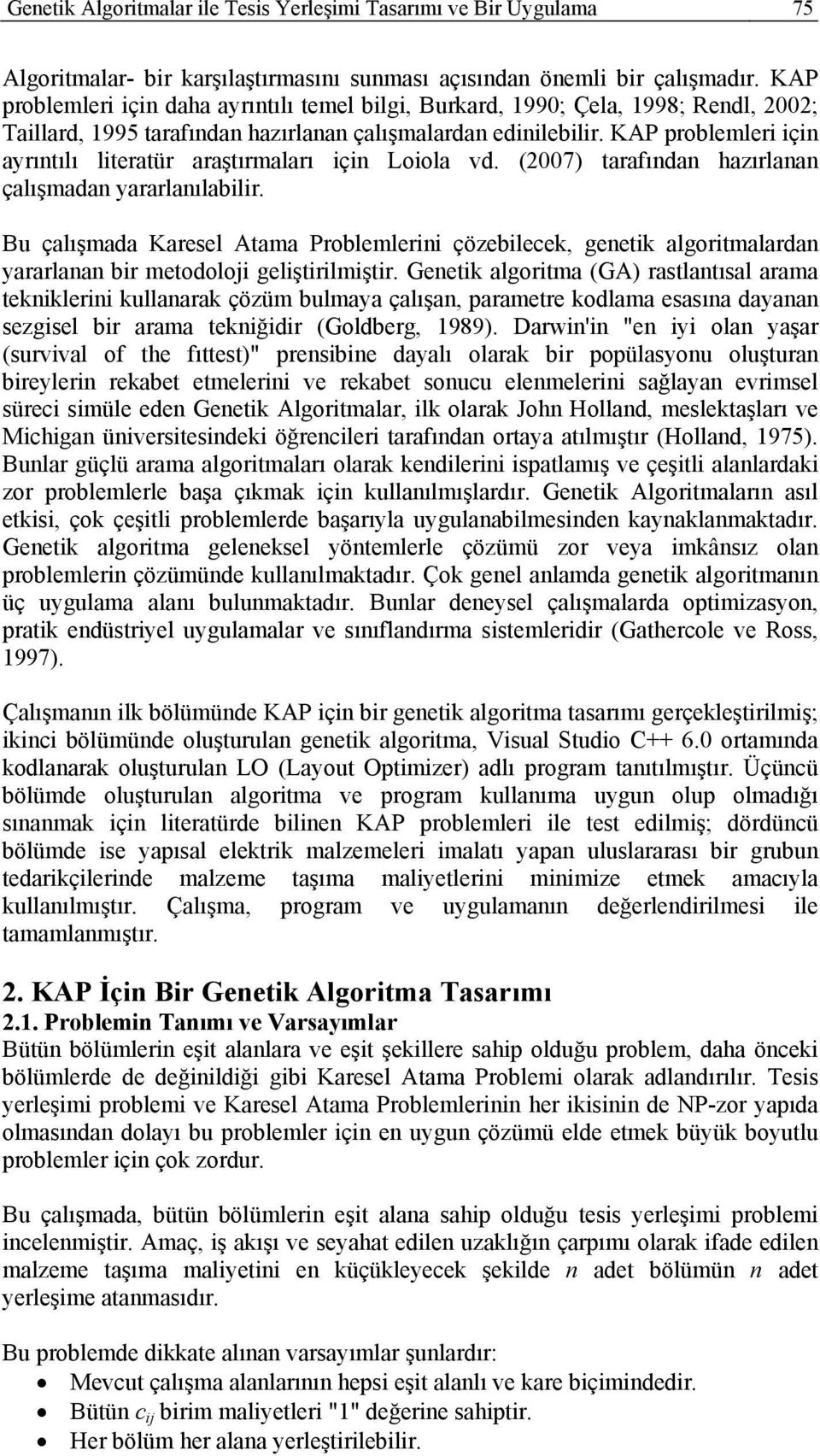 Genetik Algoritmalar ile Tesis Yerleşimi Tasarımı ve Bir Uygulama 75

Algoritmalar- bir karşılaştırmasını sunması açısından önemli bir çalışmadır. KAP problemleri için daha ayrıntılı temel bilgi, Burkard, 1990; Çela, 1998; Rendl, 2002; Taillard, 1995 tarafından hazırlanan çalışmalardan edinilebilir. KAP problemleri için ayrıntılı literatür araştırmaları için Loiola vd. (2007) tarafından hazırlanan çalışmadan yararlanılabilir.

Bu çalışmada Karesel Atama Problemlerini çözebilecek, genetik algoritmalardan yararlanan bir metodoloji geliştirilmiştir. Genetik algoritma (GA) rastlantısal arama tekniklerini kullanarak çözüm bulmaya çalışan, parametre kodlama esasına dayanan sezgisel bir arama tekniğidir (Goldberg, 1989). Darwin'in "en iyi olan yaşar (survival of the fıttest)" prensibine dayalı olarak bir popülasyonu oluşturan bireylerin rekabet etmelerini ve rekabet sonucu elenmelerini sağlayan evrimsel süreci simüle eden Genetik Algoritmalar, ilk olarak John Holland, meslektaşları ve Michigan üniversitesindeki öğrencileri tarafından ortaya atılmıştır (Holland, 1975). Bunlar güçlü arama algoritmaları olarak kendilerini ispatlamış ve çeşitli alanlardaki zor problemlerle başa çıkmak için kullanılmışlardır. Genetik Algoritmaların asıl etkisi, çok çeşitli problemlerde başarıyla uygulanabilmesinden kaynaklanmaktadır. Genetik algoritma geleneksel yöntemlerle çözümü zor veya imkânsız olan problemlerin çözümünde kullanılmaktadır. Çok genel anlamda genetik algoritmanın üç uygulama alanı bulunmaktadır. Bunlar deneysel çalışmalarda optimizasyon, pratik endüstriyel uygulamalar ve sınıflandırma sistemleridir (Gathercole ve Ross, 1997).

Çalışmanın ilk bölümünde KAP için bir genetik algoritma tasarımı gerçekleştirilmiş; ikinci bölümünde oluşturulan genetik algoritma, Visual Studio C++ 6.0 ortamında kodlanarak oluşturulan LO (Layout Optimizer) adlı program tanıtılmıştır. Üçüncü bölümde oluşturulan algoritma ve program kullanıma uygun olup olmadığı sınanmak için literatürde bilinen KAP problemleri ile test edilmiş; dördüncü bölümde ise yapısal elektrik malzemeleri imalatı yapan uluslararası bir grubun tedarikçilerinde malzeme taşıma maliyetlerini minimize etmek amacıyla kullanılmıştır. Çalışma, program ve uygulamanın değerlendirilmesi ile tamamlanmıştır.

2. KAP İçin Bir Genetik Algoritma Tasarımı

2.1. Problemin Tanımı ve Varsayımlar

Bütün bölümlerin eşit alanlara ve eşit şekillere sahip olduğu problem, daha önceki bölümlerde de değinildiği gibi Karesel Atama Problemi olarak adlandırılır. Tesis yerleşimi problemi ve Karesel Atama Problemlerinin her ikisinin de NP-zor yapıda olmasından dolayı bu problemler için en uygun çözümü elde etmek büyük boyutlu problemler için çok zordur.

Bu çalışmada, bütün bölümlerin eşit alana sahip olduğu tesis yerleşimi problemi incelenmiştir. Amaç, iş akışı ve seyahat edilen uzaklığın çarpımı olarak ifade edilen malzeme taşıma maliyetini en küçükleyecek şekilde $n$ adet bölümün $n$ adet yerleşime atanmasıdır.

Bu problemde dikkate alınan varsayımlar şunlardır:
• Mevcut çalışma alanlarının hepsi eşit alanlı ve kare biçimindedir.
• Bütün $c_{ij}$ birim maliyetleri "1" değerine sahiptir.
• Her bölüm her alana yerleştirilebilir.